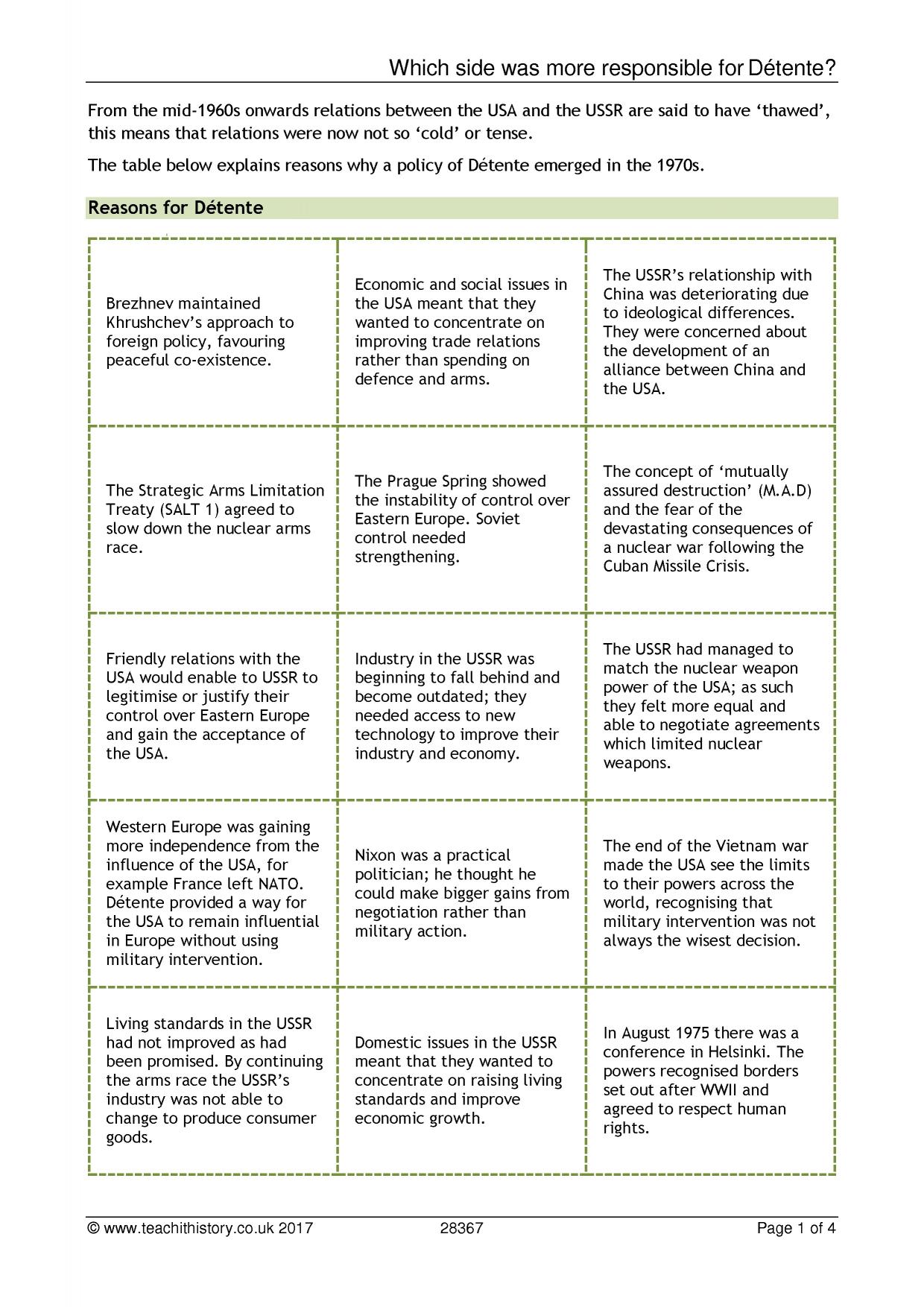 Which side was more responsible for Détente?

From the mid-1960s onwards relations between the USA and the USSR are said to have 'thawed', this means that relations were now not so 'cold' or tense.

The table below explains reasons why a policy of Détente emerged in the 1970s.

Reasons for Détente

| Brezhnev maintained Khrushchev's approach to foreign policy, favouring peaceful co-existence. | Economic and social issues in the USA meant that they wanted to concentrate on improving trade relations rather than spending on defence and arms. | The USSR's relationship with China was deteriorating due to ideological differences. They were concerned about the development of an alliance between China and the USA. |
|---|---|---|
| The Strategic Arms Limitation Treaty (SALT 1) agreed to slow down the nuclear arms race. | The Prague Spring showed the instability of control over Eastern Europe. Soviet control needed strengthening. | The concept of 'mutually assured destruction' (M.A.D) and the fear of the devastating consequences of a nuclear war following the Cuban Missile Crisis. |
| Friendly relations with the USA would enable to USSR to legitimise or justify their control over Eastern Europe and gain the acceptance of the USA. | Industry in the USSR was beginning to fall behind and become outdated; they needed access to new technology to improve their industry and economy. | The USSR had managed to match the nuclear weapon power of the USA; as such they felt more equal and able to negotiate agreements which limited nuclear weapons. |
| Western Europe was gaining more independence from the influence of the USA, for example France left NATO. Détente provided a way for the USA to remain influential in Europe without using military intervention. | Nixon was a practical politician; he thought he could make bigger gains from negotiation rather than military action. | The end of the Vietnam war made the USA see the limits to their powers across the world, recognising that military intervention was not always the wisest decision. |
| Living standards in the USSR had not improved as had been promised. By continuing the arms race the USSR's industry was not able to change to produce consumer goods. | Domestic issues in the USSR meant that they wanted to concentrate on raising living standards and improve economic growth. | In August 1975 there was a conference in Helsinki. The powers recognised borders set out after WWII and agreed to respect human rights. |

© www.teachithistory.co.uk 2017 28367 Page 1 of 4